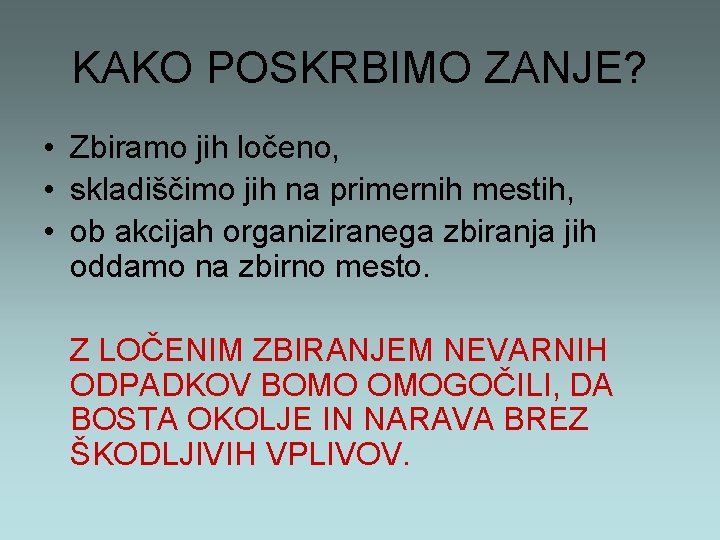 KAKO POSKRBIMO ZANJE?

• Zbiramo jih ločeno,
• skladiščimo jih na primernih mestih,
• ob akcijah organiziranega zbiranja jih oddamo na zbirno mesto.

Z LOČENIM ZBIRANJEM NEVARNIH ODPADKOV BOMO OMOGOČILI, DA BOSTA OKOLJE IN NARAVA BREZ ŠKODLJIVIH VPLIVOV.